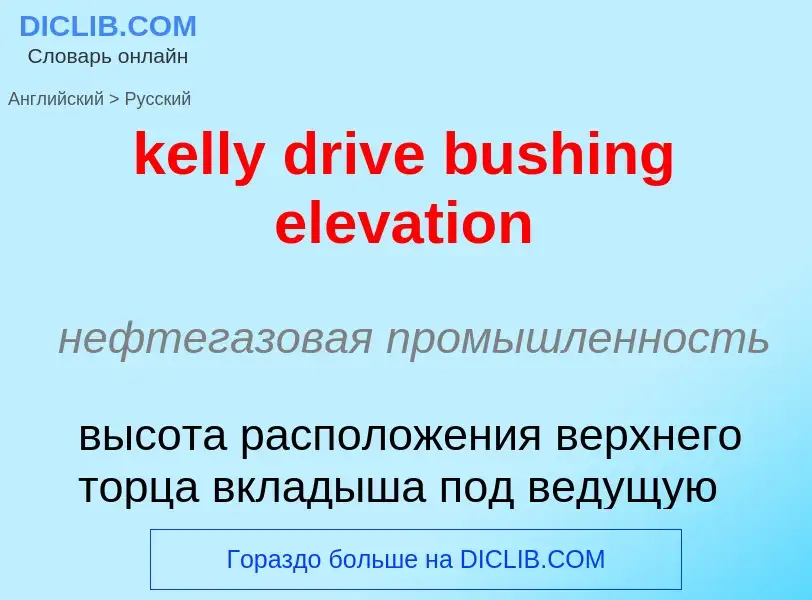 DICLIB.COM
Словарь онлайн

Английский > Русский

kelly drive bushing elevation

нефтегазовая промышленность

высота расположения верхнего торца вкладыша под ведущую

Гораздо больше на DICLIB.COM